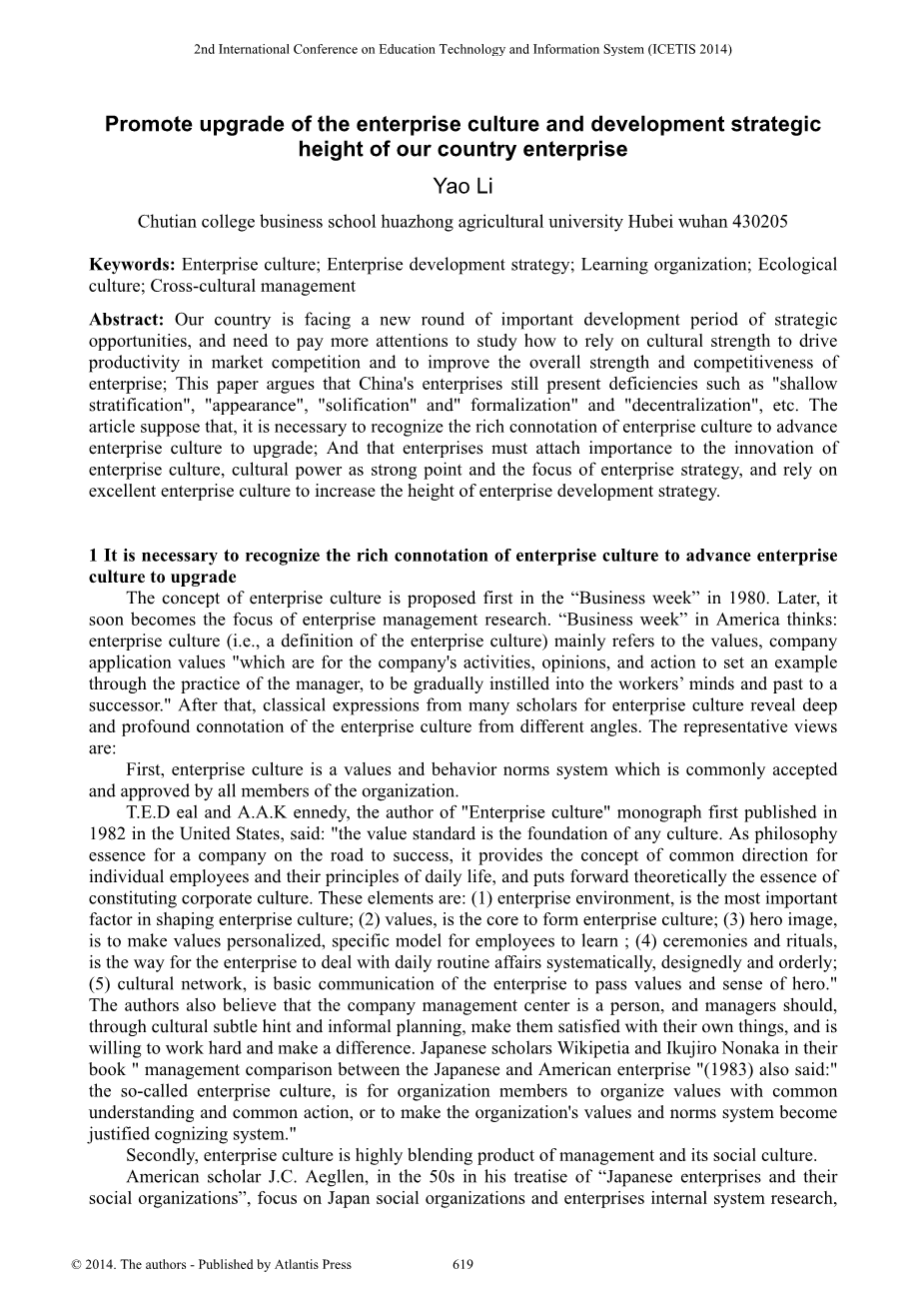 2nd International Conference on Education Technology and Information System (ICETIS 2014)

Promote upgrade of the enterprise culture and development strategic height of our country enterprise

Yao Li

Chutian college business school huazhong agricultural university Hubei wuhan 430205

Keywords: Enterprise culture; Enterprise development strategy; Learning organization; Ecological culture; Cross-cultural management

Abstract: Our country is facing a new round of important development period of strategic opportunities, and need to pay more attentions to study how to rely on cultural strength to drive productivity in market competition and to improve the overall strength and competitiveness of enterprise; This paper argues that China's enterprises still present deficiencies such as "shallow stratification", "appearance", "solification" and" formalization" and "decentralization", etc. The article suppose that, it is necessary to recognize the rich connotation of enterprise culture to advance enterprise culture to upgrade; And that enterprises must attach importance to the innovation of enterprise culture, cultural power as strong point and the focus of enterprise strategy, and rely on excellent enterprise culture to increase the height of enterprise development strategy.

1 It is necessary to recognize the rich connotation of enterprise culture to advance enterprise culture to upgrade

The concept of enterprise culture is proposed first in the “Business week” in 1980. Later, it soon becomes the focus of enterprise management research. “Business week” in America thinks: enterprise culture (i.e., a definition of the enterprise culture) mainly refers to the values, company application values "which are for the company's activities, opinions, and action to set an example through the practice of the manager, to be gradually instilled into the workers’ minds and past to a successor." After that, classical expressions from many scholars for enterprise culture reveal deep and profound connotation of the enterprise culture from different angles. The representative views are:

First, enterprise culture is a values and behavior norms system which is commonly accepted and approved by all members of the organization.

T.E.D eal and A.A.K ennedy, the author of "Enterprise culture" monograph first published in 1982 in the United States, said: "the value standard is the foundation of any culture. As philosophy essence for a company on the road to success, it provides the concept of common direction for individual employees and their principles of daily life, and puts forward theoretically the essence of constituting corporate culture. These elements are: (1) enterprise environment, is the most important factor in shaping enterprise culture; (2) values, is the core to form enterprise culture; (3) hero image, is to make values personalized, specific model for employees to learn ; (4) ceremonies and rituals, is the way for the enterprise to deal with daily routine affairs systematically, designedly and orderly; (5) cultural network, is basic communication of the enterprise to pass values and sense of hero." The authors also believe that the company management center is a person, and managers should, through cultural subtle hint and informal planning, make them satisfied with their own things, and is willing to work hard and make a difference. Japanese scholars Wikipetia and Ikujiro Nonaka in their book " management comparison between the Japanese and American enterprise "(1983) also said:" the so-called enterprise culture, is for organization members to organize values with common understanding and common action, or to make the organization's values and norms system become justified cognizing system."

Secondly, enterprise culture is highly blending product of management and its social culture.

American scholar J.C. Aegllen, in the 50s in his treatise of “Japanese enterprises and their social organizations”, focus on Japan social organizations and enterprises internal system research,

© 2014. The authors - Published by Atlantis Press 619